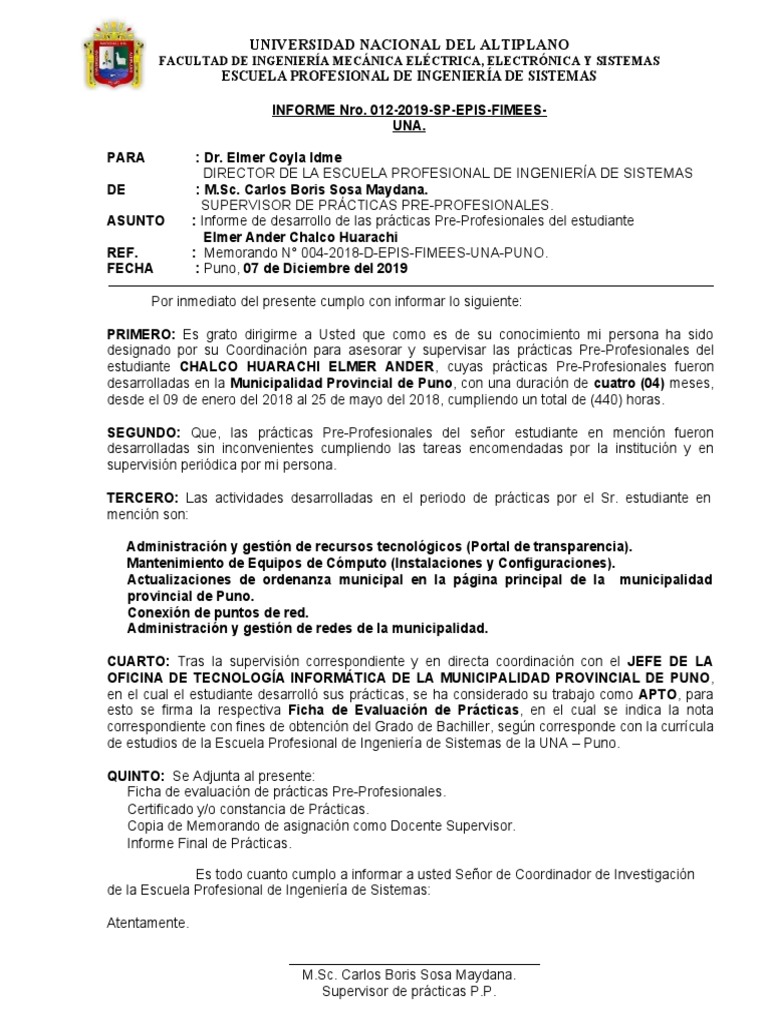 UNIVERSIDAD NACIONAL DEL ALTIPLANO
FACULTAD DE INGENIERÍA MECÁNICA ELÉCTRICA, ELECTRÓNICA Y SISTEMAS
ESCUELA PROFESIONAL DE INGENIERÍA DE SISTEMAS

INFORME Nro. 012-2019-SP-EPIS-FIMEES-UNA.

PARA : Dr. Elmer Coyla Idme
DIRECTOR DE LA ESCUELA PROFESIONAL DE INGENIERÍA DE SISTEMAS
DE : M.Sc. Carlos Boris Sosa Maydana.
SUPERVISOR DE PRÁCTICAS PRE-PROFESIONALES.
ASUNTO : Informe de desarrollo de las prácticas Pre-Profesionales del estudiante
Elmer Ander Chalco Huarachi
REF. : Memorando N° 004-2018-D-EPIS-FIMEES-UNA-PUNO.
FECHA : Puno, 07 de Diciembre del 2019

Por inmediato del presente cumplo con informar lo siguiente:

PRIMERO: Es grato dirigirme a Usted que como es de su conocimiento mi persona ha sido designado por su Coordinación para asesorar y supervisar las prácticas Pre-Profesionales del estudiante CHALCO HUARACHI ELMER ANDER, cuyas prácticas Pre-Profesionales fueron desarrolladas en la Municipalidad Provincial de Puno, con una duración de cuatro (04) meses, desde el 09 de enero del 2018 al 25 de mayo del 2018, cumpliendo un total de (440) horas.

SEGUNDO: Que, las prácticas Pre-Profesionales del señor estudiante en mención fueron desarrolladas sin inconvenientes cumpliendo las tareas encomendadas por la institución y en supervisión periódica por mi persona.

TERCERO: Las actividades desarrolladas en el periodo de prácticas por el Sr. estudiante en mención son:

Administración y gestión de recursos tecnológicos (Portal de transparencia).
Mantenimiento de Equipos de Cómputo (Instalaciones y Configuraciones).
Actualizaciones de ordenanza municipal en la página principal de la municipalidad provincial de Puno.
Conexión de puntos de red.
Administración y gestión de redes de la municipalidad.

CUARTO: Tras la supervisión correspondiente y en directa coordinación con el JEFE DE LA OFICINA DE TECNOLOGÍA INFORMÁTICA DE LA MUNICIPALIDAD PROVINCIAL DE PUNO, en el cual el estudiante desarrolló sus prácticas, se ha considerado su trabajo como APTO, para esto se firma la respectiva Ficha de Evaluación de Prácticas, en el cual se indica la nota correspondiente con fines de obtención del Grado de Bachiller, según corresponde con la currícula de estudios de la Escuela Profesional de Ingeniería de Sistemas de la UNA – Puno.

QUINTO: Se Adjunta al presente:
Ficha de evaluación de prácticas Pre-Profesionales.
Certificado y/o constancia de Prácticas.
Copia de Memorando de asignación como Docente Supervisor.
Informe Final de Prácticas.

Es todo cuanto cumplo a informar a usted Señor de Coordinador de Investigación de la Escuela Profesional de Ingeniería de Sistemas:

Atentamente.

M.Sc. Carlos Boris Sosa Maydana.
Supervisor de prácticas P.P.